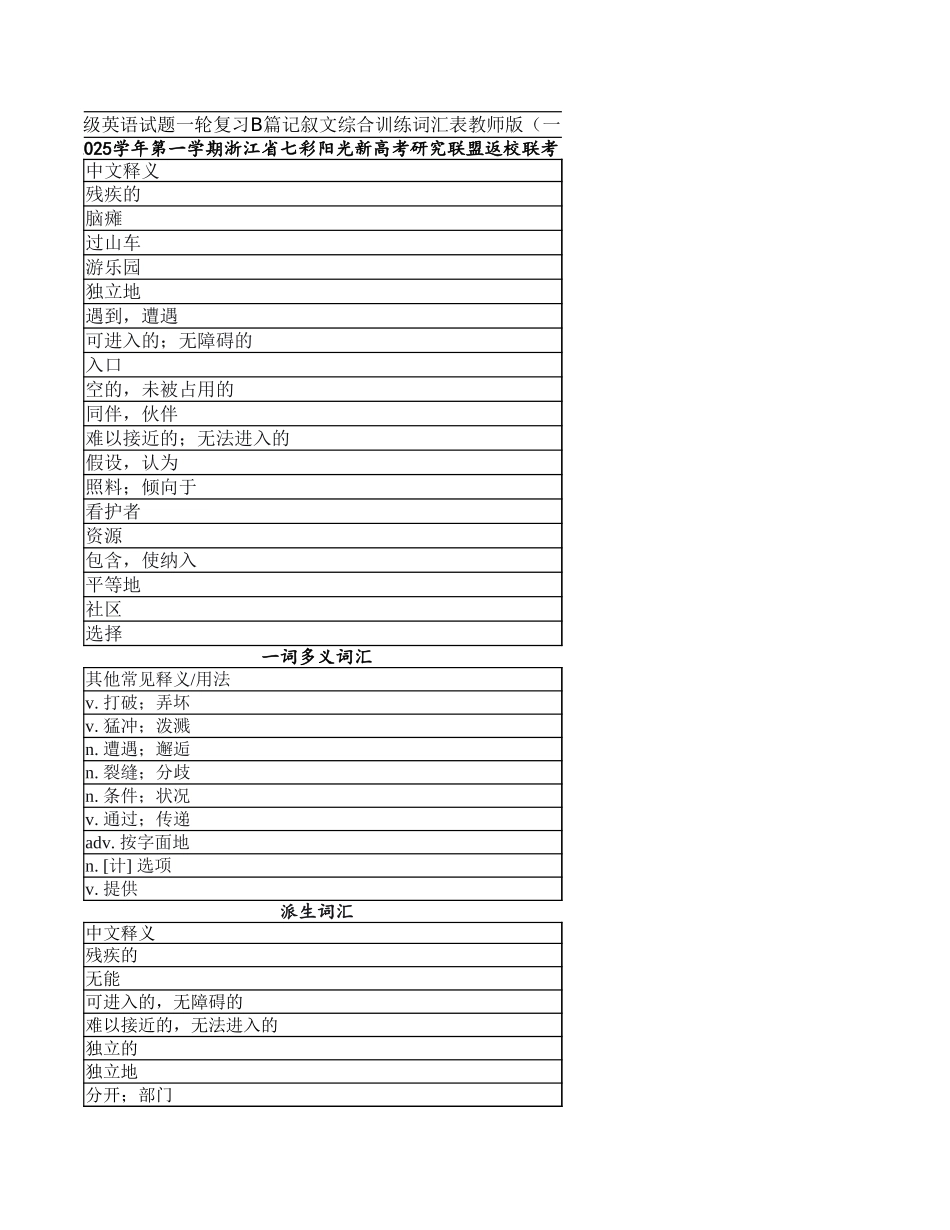 级英语试题一轮复习B篇记叙文综合训练词汇表教师版（一

025学年第一学期浙江省七彩阳光新高考研究联盟返校联考

| 中文释义 |
|---|
| 残疾的 |
| 脑瘫 |
| 过山车 |
| 游乐园 |
| 独立地 |
| 遇到，遭遇 |
| 可进入的；无障碍的 |
| 入口 |
| 空的，未被占用的 |
| 同伴，伙伴 |
| 难以接近的；无法进入的 |
| 假设，认为 |
| 照料；倾向于 |
| 看护者 |
| 资源 |
| 包含，使纳入 |
| 平等地 |
| 社区 |
| 选择 |

一词多义词汇

| 其他常见释义/用法 |
|---|
| v. 打破；弄坏 |
| v. 猛冲；泼溅 |
| n. 遭遇；邂逅 |
| n. 裂缝；分歧 |
| n. 条件；状况 |
| v. 通过；传递 |
| adv. 按字面地 |
| n. [计] 选项 |
| v. 提供 |

派生词汇

| 中文释义 |
|---|
| 残疾的 |
| 无能 |
| 可进入的，无障碍的 |
| 难以接近的，无法进入的 |
| 独立的 |
| 独立地 |
| 分开；部门 |